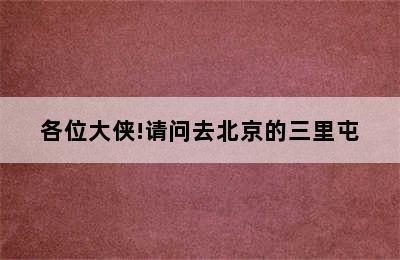 各位大侠!请问去北京的三里屯